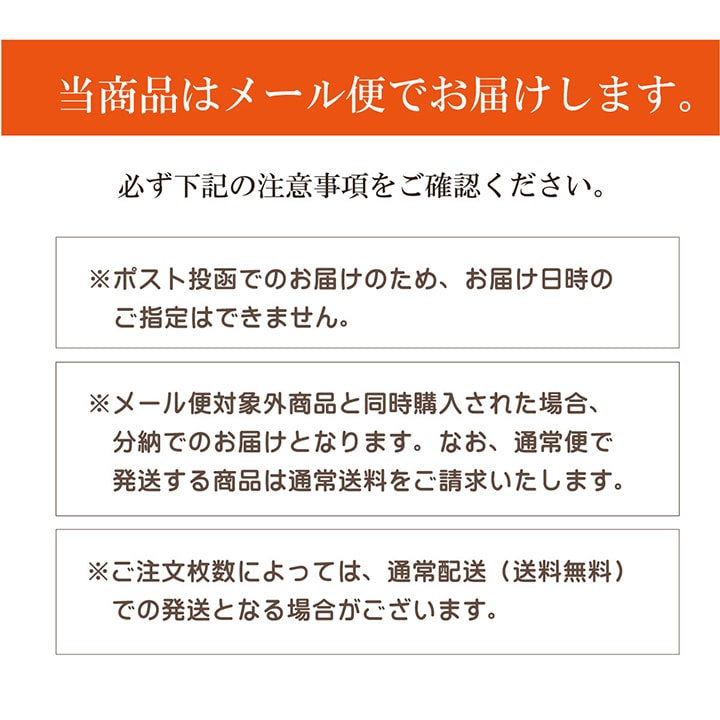 当商品はメール便でお届けします。

必ず下記の注意事項をご確認ください。

※ポスト投函でのお届けのため、お届け日時のご指定はできません。

※メール便対象外商品と同時購入された場合、分納でのお届けとなります。なお、通常便で発送する商品は通常送料をご請求いたします。

※ご注文枚数によっては、通常配送（送料無料）での発送となる場合がございます。